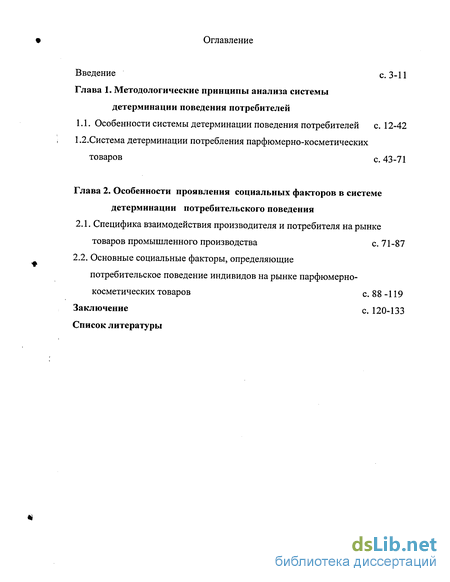 Оглавление

Введение с. 3-11

Глава 1. Методологические принципы анализа системы детерминации поведения потребителей

1.1. Особенности системы детерминации поведения потребителей с. 12-42

1.2.Система детерминации потребления парфюмерно-косметических товаров с. 43-71

Глава 2. Особенности проявления социальных факторов в системе детерминации потребительского поведения

2.1. Специфика взаимодействия производителя и потребителя на рынке товаров промышленного производства с. 71-87

2.2. Основные социальные факторы, определяющие потребительское поведение индивидов на рынке парфюмерно-косметических товаров с. 88 -119

Заключение с. 120-133

Список литературы

dsLib.net
библиотека диссертаций